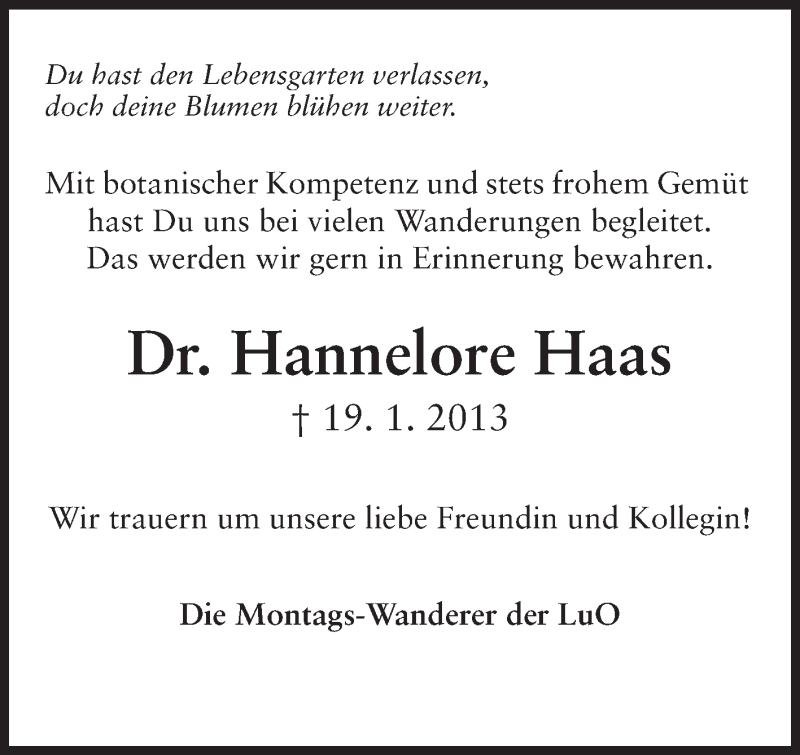 Du hast den Lebensgarten verlassen,
doch deine Blumen blühen weiter.

Mit botanischer Kompetenz und stets frohem Gemüt hast Du uns bei vielen Wanderungen begleitet. Das werden wir gern in Erinnerung bewahren.

Dr. Hannelore Haas

† 19. 1. 2013

Wir trauern um unsere liebe Freundin und Kollegin!

Die Montags-Wanderer der LuO